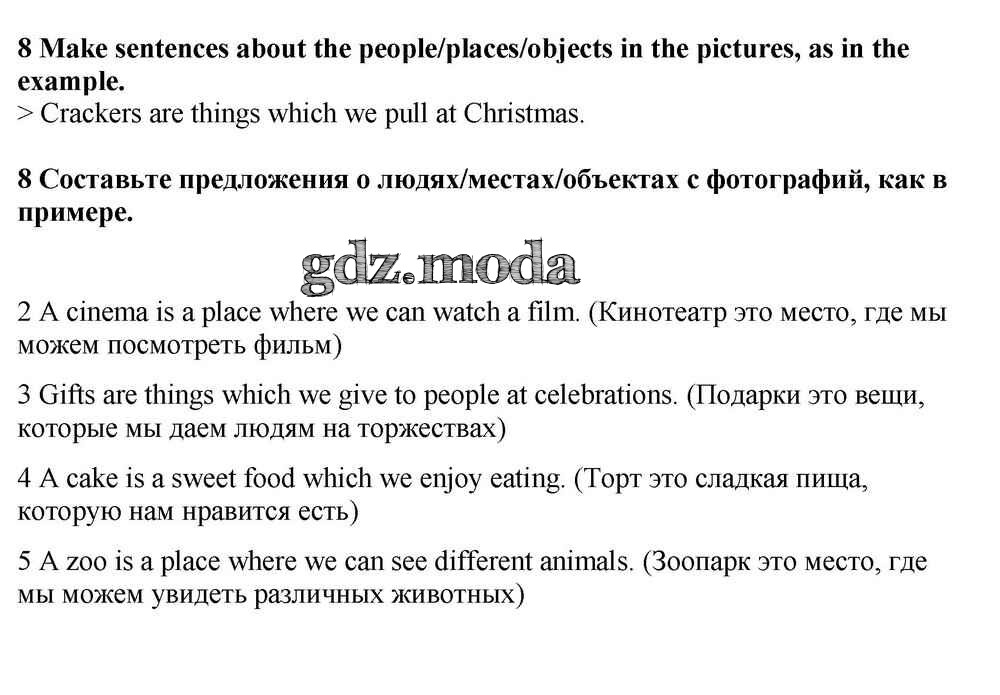 8 Make sentences about the people/places/objects in the pictures, as in the example.
> Crackers are things which we pull at Christmas.

8 Составьте предложения о людях/местах/объектах с фотографий, как в примере.

gdz.moda

2 A cinema is a place where we can watch a film. (Кинотеатр это место, где мы можем посмотреть фильм)

3 Gifts are things which we give to people at celebrations. (Подарки это вещи, которые мы даем людям на торжествах)

4 A cake is a sweet food which we enjoy eating. (Торт это сладкая пища, которую нам нравится есть)

5 A zoo is a place where we can see different animals. (Зоопарк это место, где мы можем увидеть различных животных)